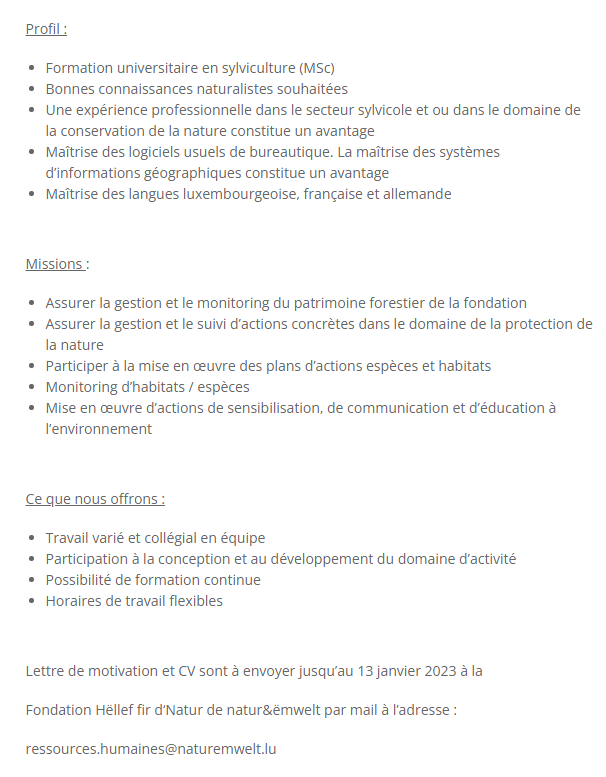 Profil :

- Formation universitaire en sylviculture (MSc)
- Bonnes connaissances naturalistes souhaitées
- Une expérience professionnelle dans le secteur sylvicole et ou dans le domaine de la conservation de la nature constitue un avantage
- Maîtrise des logiciels usuels de bureautique. La maîtrise des systèmes d'informations géographiques constitue un avantage
- Maîtrise des langues luxembourgeoise, française et allemande

Missions :

- Assurer la gestion et le monitoring du patrimoine forestier de la fondation
- Assurer la gestion et le suivi d'actions concrètes dans le domaine de la protection de la nature
- Participer à la mise en œuvre des plans d'actions espèces et habitats
- Monitoring d'habitats / espèces
- Mise en œuvre d'actions de sensibilisation, de communication et d'éducation à l'environnement

Ce que nous offrons :

- Travail varié et collégial en équipe
- Participation à la conception et au développement du domaine d'activité
- Possibilité de formation continue
- Horaires de travail flexibles

Lettre de motivation et CV sont à envoyer jusqu'au 13 janvier 2023 à la

Fondation Hëllef fir d'Natur de natur&ëmwelt par mail à l'adresse :

ressources.humaines@naturemwelt.lu